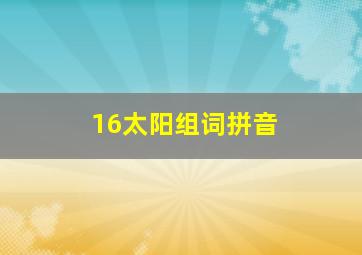 16太阳组词拼音